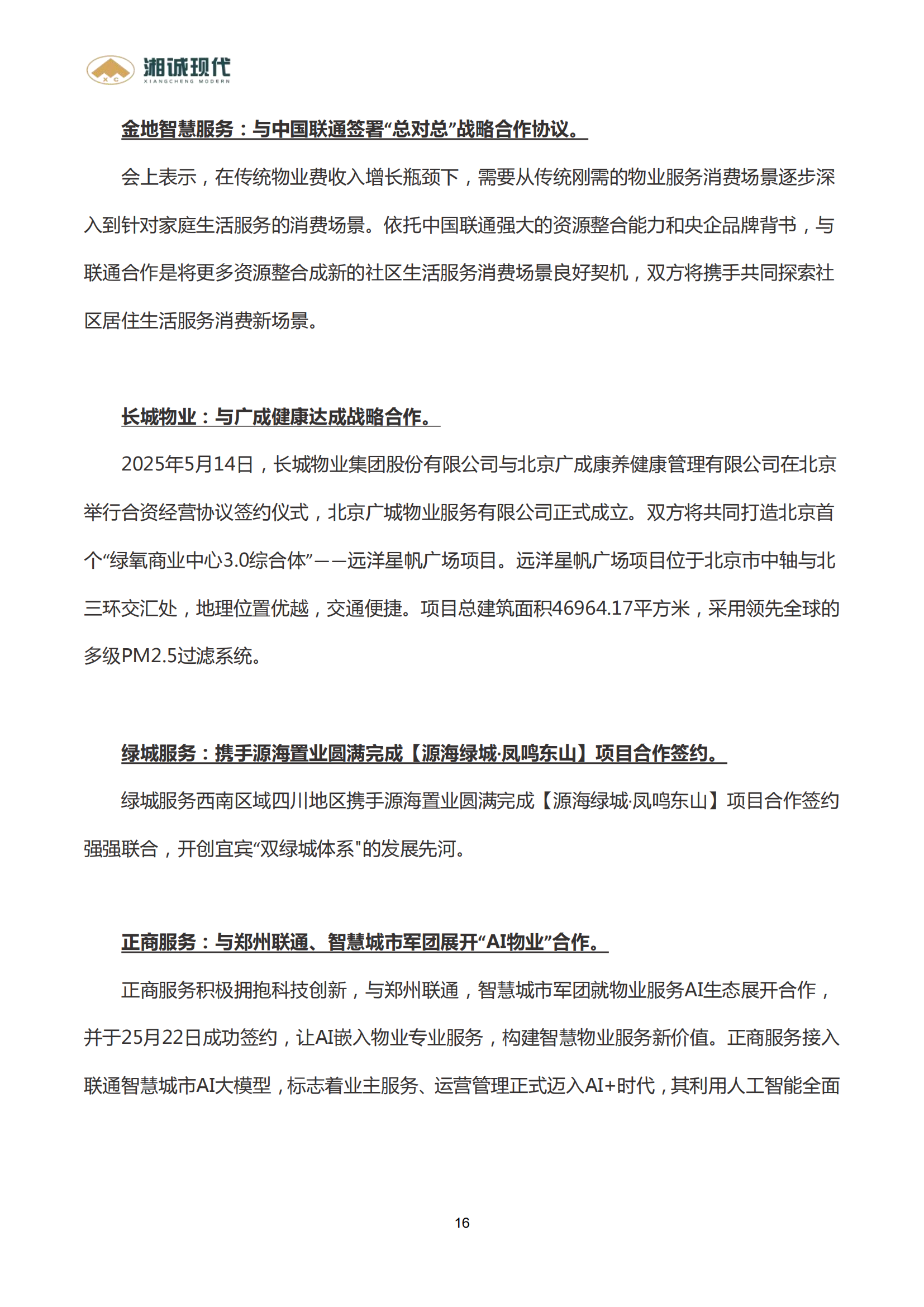 X C 湘诚现代 XIANGCHENG MODERN

金地智慧服务：与中国联通签署“总对总”战略合作协议。

会上表示，在传统物业费收入增长瓶颈下，需要从传统刚需的物业服务消费场景逐步深入到针对家庭生活服务的消费场景。依托中国联通强大的资源整合能力和央企品牌背书，与联通合作是将更多资源整合成新的社区生活服务消费场景良好契机，双方将携手共同探索社区居住生活服务消费新场景。

长城物业：与广成健康达成战略合作。

2025年5月14日，长城物业集团股份有限公司与北京广成康养健康管理有限公司在北京举行合资经营协议签约仪式，北京广城物业服务有限公司正式成立。双方将共同打造北京首个“绿氧商业中心3.0综合体”——远洋星帆广场项目。远洋星帆广场项目位于北京市中轴与北三环交汇处，地理位置优越，交通便捷。项目总建筑面积46964.17平方米，采用领先全球的多级PM2.5过滤系统。

绿城服务：携手源海置业圆满完成【源海绿城·凤鸣东山】项目合作签约。

绿城服务西南区域四川地区携手源海置业圆满完成【源海绿城·凤鸣东山】项目合作签约强强联合，开创宜宾“双绿城体系"的发展先河。

正商服务：与郑州联通、智慧城市军团展开“AI物业”合作。

正商服务积极拥抱科技创新，与郑州联通，智慧城市军团就物业服务AI生态展开合作，并于25月22日成功签约，让AI嵌入物业专业服务，构建智慧物业服务新价值。正商服务接入联通智慧城市AI大模型，标志着业主服务、运营管理正式迈入AI+时代，其利用人工智能全面

16